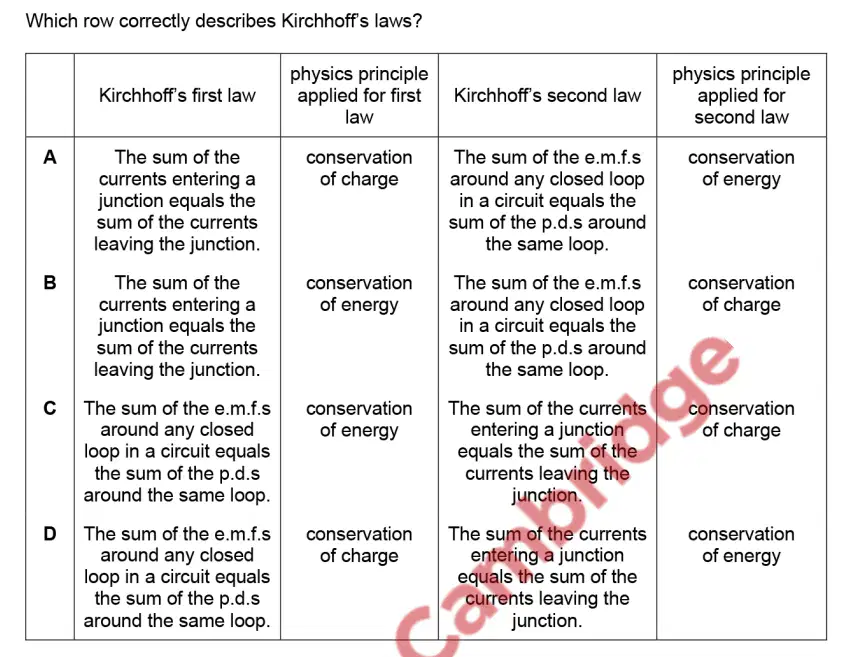 Which row correctly describes Kirchhoff's laws?

| | Kirchhoff's first law | physics principle applied for first law | Kirchhoff's second law | physics principle applied for second law |
|---|---|---|---|---|
| A | The sum of the currents entering a junction equals the sum of the currents leaving the junction. | conservation of charge | The sum of the e.m.f.s around any closed loop in a circuit equals the sum of the p.d.s around the same loop. | conservation of energy |
| B | The sum of the currents entering a junction equals the sum of the currents leaving the junction. | conservation of energy | The sum of the e.m.f.s around any closed loop in a circuit equals the sum of the p.d.s around the same loop. | conservation of charge |
| C | The sum of the e.m.f.s around any closed loop in a circuit equals the sum of the p.d.s around the same loop. | conservation of energy | The sum of the currents entering a junction equals the sum of the currents leaving the junction. | conservation of charge |
| D | The sum of the e.m.f.s around any closed loop in a circuit equals the sum of the p.d.s around the same loop. | conservation of charge | The sum of the currents entering a junction equals the sum of the currents leaving the junction. | conservation of energy |

Cambridge